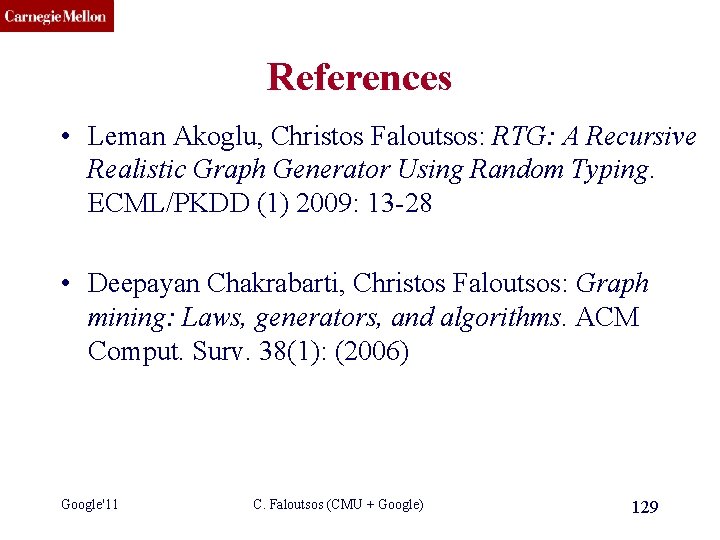 Carnegie Mellon

References

• Leman Akoglu, Christos Faloutsos: RTG: A Recursive Realistic Graph Generator Using Random Typing. ECML/PKDD (1) 2009: 13-28

• Deepayan Chakrabarti, Christos Faloutsos: Graph mining: Laws, generators, and algorithms. ACM Comput. Surv. 38(1): (2006)

Google'11 C. Faloutsos (CMU + Google) 129